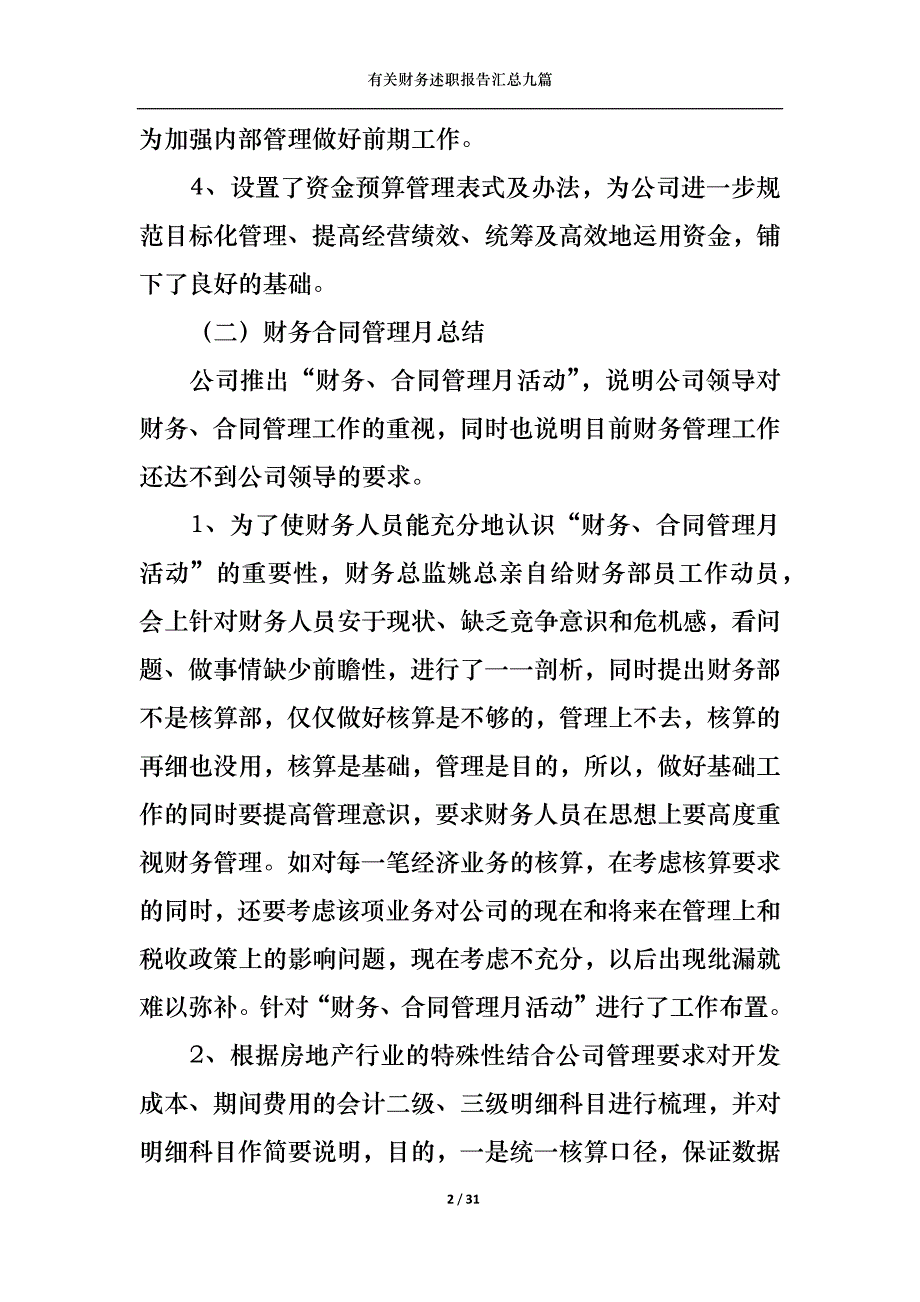 有关财务述职报告汇总九篇

为加强内部管理做好前期工作。

4、设置了资金预算管理表式及办法，为公司进一步规范目标化管理、提高经营绩效、统筹及高效地运用资金，铺下了良好的基础。

（二）财务合同管理月总结

公司推出“财务、合同管理月活动”，说明公司领导对财务、合同管理工作的重视，同时也说明目前财务管理工作还达不到公司领导的要求。

1、为了使财务人员能充分地认识“财务、合同管理月活动”的重要性，财务总监姚总亲自给财务部员工作动员，会上针对财务人员安于现状、缺乏竞争意识和危机感，看问题、做事情缺少前瞻性，进行了一一剖析，同时提出财务部不是核算部，仅仅做好核算是不够的，管理上不去，核算的再细也没用，核算是基础，管理是目的，所以，做好基础工作的同时要提高管理意识，要求财务人员在思想上要高度重视财务管理。如对每一笔经济业务的核算，在考虑核算要求的同时，还要考虑该项业务对公司的现在和将来在管理上和税收政策上的影响问题，现在考虑不充分，以后出现纰漏就难以弥补。针对“财务、合同管理月活动”进行了工作布置。

2、根据房地产行业的特殊性结合公司管理要求对开发成本、期间费用的会计二级、三级明细科目进行梳理，并对明细科目作简要说明，目的，一是统一核算口径，保证数据

2 / 31